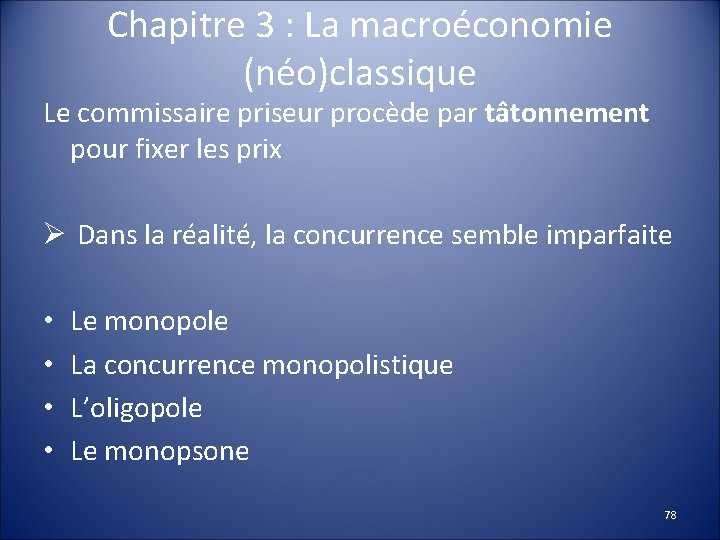 Chapitre 3 : La macroéconomie (néo)classique

Le commissaire priseur procède par tâtonnement pour fixer les prix

➢ Dans la réalité, la concurrence semble imparfaite

• Le monopole
• La concurrence monopolistique
• L'oligopole
• Le monopsone

78